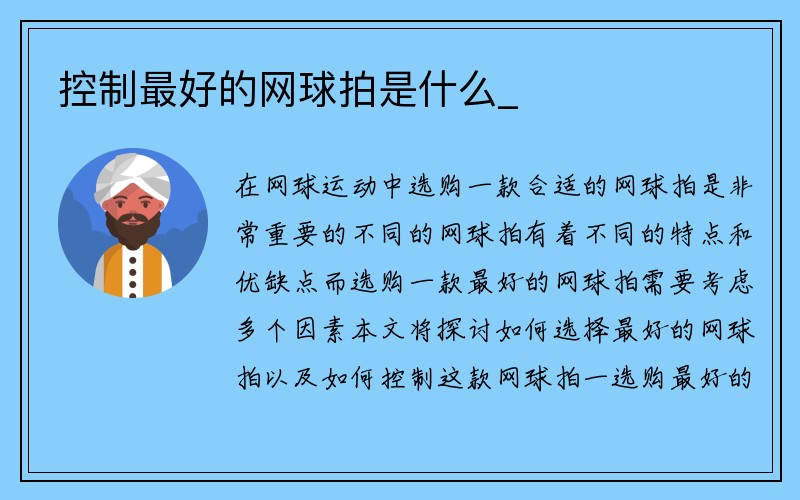 控制最好的网球拍是什么_

在网球运动中选购一款合适的网球拍是非常重要的不同的网球拍有着不同的特点和优缺点而选购一款最好的网球拍需要考虑多个因素本文将探讨如何选择最好的网球拍以及如何控制这款网球拍一选购最好的